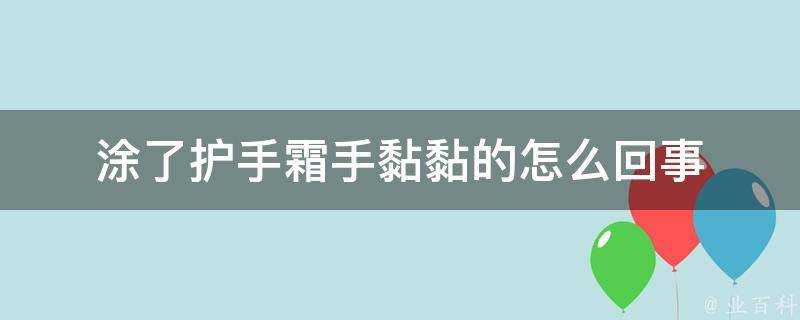 涂了护手霜手黏黏的怎么回事

@业百科